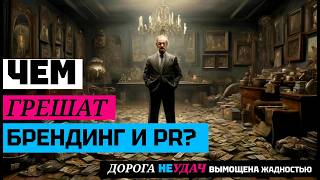 ЧЕМ
ГРЕШАТ
БРЕНДИНГ И PR?
ДОРОГА НЕУДАЧ ВЫМОЩЕНА ЖАДНОСТЬЮ